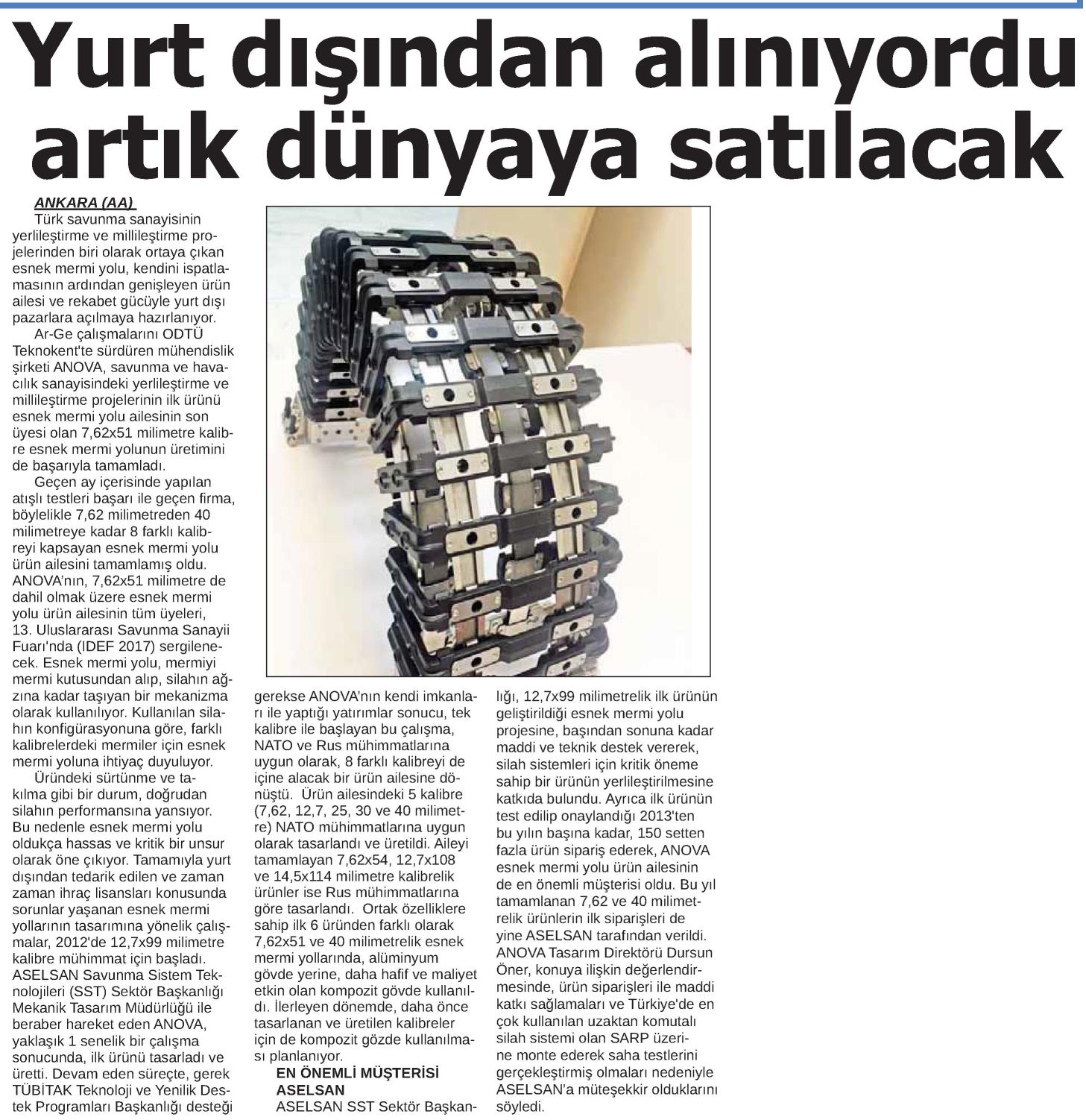 Yurt dışından alınıyordu artık dünyaya satılacak

ANKARA (AA)

Türk savunma sanayisinin yerlileştirme ve millileştirme projelerinden biri olarak ortaya çıkan esnek mermi yolu, kendini ispatlamasının ardından genişleyen ürün ailesi ve rekabet gücüyle yurt dışı pazarlara açılmaya hazırlanıyor.

Ar-Ge çalışmalarını ODTÜ Teknokent'te sürdüren mühendislik şirketi ANOVA, savunma ve havacılık sanayisindeki yerlileştirme ve millileştirme projelerinin ilk ürünü esnek mermi yolu ailesinin son üyesi olan 7,62x51 milimetre kalibre esnek mermi yolunun üretimini de başarıyla tamamladı.

Geçen ay içerisinde yapılan atışlı testleri başarı ile geçen firma, böylelikle 7,62 milimetreden 40 milimetreye kadar 8 farklı kalibreyi kapsayan esnek mermi yolu ürün ailesini tamamlamış oldu. ANOVA'nın, 7,62x51 milimetre de dahil olmak üzere esnek mermi yolu ürün ailesinin tüm üyeleri, 13. Uluslararası Savunma Sanayii Fuarı'nda (IDEF 2017) sergilenecek. Esnek mermi yolu, mermiyi mermi kutusundan alıp, silahın ağzına kadar taşıyan bir mekanizma olarak kullanılıyor. Kullanılan silahın konfigürasyonuna göre, farklı kalibrelerdeki mermiler için esnek mermi yoluna ihtiyaç duyuluyor.

Üründeki sürtünme ve takılma gibi bir durum, doğrudan silahın performansına yansıyor. Bu nedenle esnek mermi yolu oldukça hassas ve kritik bir unsur olarak öne çıkıyor. Tamamıyla yurt dışından tedarik edilen ve zaman zaman ihraç lisansları konusunda sorunlar yaşanan esnek mermi yollarının tasarımına yönelik çalışmalar, 2012'de 12,7x99 milimetre kalibre mühimmat için başladı. ASELSAN Savunma Sistem Teknolojileri (SST) Sektör Başkanlığı Mekanik Tasarım Müdürlüğü ile beraber hareket eden ANOVA, yaklaşık 1 senelik bir çalışma sonucunda, ilk ürünü tasarladı ve üretti. Devam eden süreçte, gerek TÜBİTAK Teknoloji ve Yenilik Destek Programları Başkanlığı desteği gerekse ANOVA'nın kendi imkanları ile yaptığı yatırımlar sonucu, tek kalibre ile başlayan bu çalışma, NATO ve Rus mühimmatlarına uygun olarak, 8 farklı kalibreyi de içine alacak bir ürün ailesine dönüştü. Ürün ailesindeki 5 kalibre (7,62, 12,7, 25, 30 ve 40 milimetre) NATO mühimmatlarına uygun olarak tasarlandı ve üretildi. Aileyi tamamlayan 7,62x54, 12,7x108 ve 14,5x114 milimetre kalibrelik ürünler ise Rus mühimmatlarına göre tasarlandı. Ortak özelliklere sahip ilk 6 üründen farklı olarak 7,62x51 ve 40 milimetrelik esnek mermi yollarında, alüminyum gövde yerine, daha hafif ve maliyet etkin olan kompozit gövde kullanıldı. İlerleyen dönemde, daha önce tasarlanan ve üretilen kalibreler için de kompozit gözde kullanılması planlanıyor.

EN ÖNEMLİ MÜŞTERİSİ ASELSAN

ASELSAN SST Sektör Başkanlığı, 12,7x99 milimetrelik ilk ürünün geliştirildiği esnek mermi yolu projesine, başından sonuna kadar maddi ve teknik destek vererek, silah sistemleri için kritik öneme sahip bir ürünün yerlileştirilmesine katkıda bulundu. Ayrıca ilk ürünün test edilip onaylandığı 2013'ten bu yılın başına kadar, 150 setten fazla ürün sipariş ederek, ANOVA esnek mermi yolu ürün ailesinin de en önemli müşterisi oldu. Bu yıl tamamlanan 7,62 ve 40 milimetrelik ürünlerin ilk siparişleri de yine ASELSAN tarafından verildi. ANOVA Tasarım Direktörü Dursun Öner, konuya ilişkin değerlendirmesinde, ürün siparişleri ile maddi katkı sağlamaları ve Türkiye'de en çok kullanılan uzaktan komutalı silah sistemi olan SARP üzerine monte ederek saha testlerini gerçekleştirmiş olmaları nedeniyle ASELSAN'a müteşekkir olduklarını söyledi.